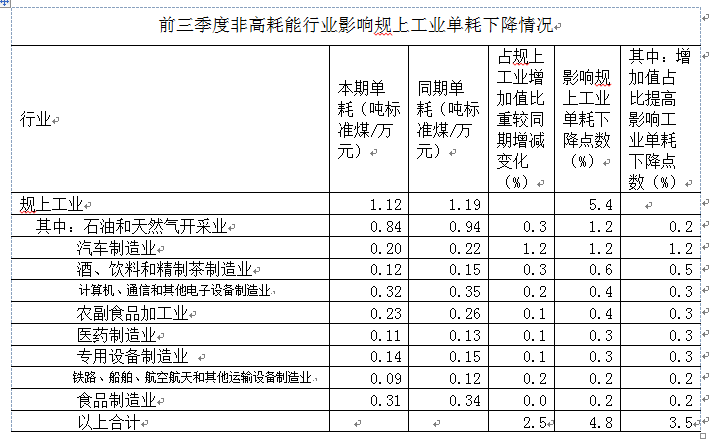 前三季度非高耗能行业影响规上工业单耗下降情况

| 行业 | 本期单耗（吨标准煤/万元） | 同期单耗（吨标准煤/万元） | 占规上工业增加值比重较同期增减变化（%） | 影响规上工业单耗下降点数（%） | 其中：增加值占比提高影响工业单耗下降点数（%） |
|---|---|---|---|---|---|
| 规上工业 | 1.12 | 1.19 | | 5.4 | |
| 其中：石油和天然气开采业 | 0.84 | 0.94 | 0.3 | 1.2 | 0.2 |
| 汽车制造业 | 0.20 | 0.22 | 1.2 | 1.2 | 1.2 |
| 酒、饮料和精制茶制造业 | 0.12 | 0.15 | 0.3 | 0.6 | 0.5 |
| 计算机、通信和其他电子设备制造业 | 0.32 | 0.35 | 0.2 | 0.4 | 0.3 |
| 农副食品加工业 | 0.23 | 0.26 | 0.1 | 0.4 | 0.3 |
| 医药制造业 | 0.11 | 0.13 | 0.1 | 0.3 | 0.3 |
| 专用设备制造业 | 0.14 | 0.15 | 0.1 | 0.3 | 0.3 |
| 铁路、船舶、航空航天和其他运输设备制造业 | 0.09 | 0.12 | 0.2 | 0.2 | 0.2 |
| 食品制造业 | 0.31 | 0.34 | 0.0 | 0.2 | 0.2 |
| 以上合计 | | | 2.5 | 4.8 | 3.5 |